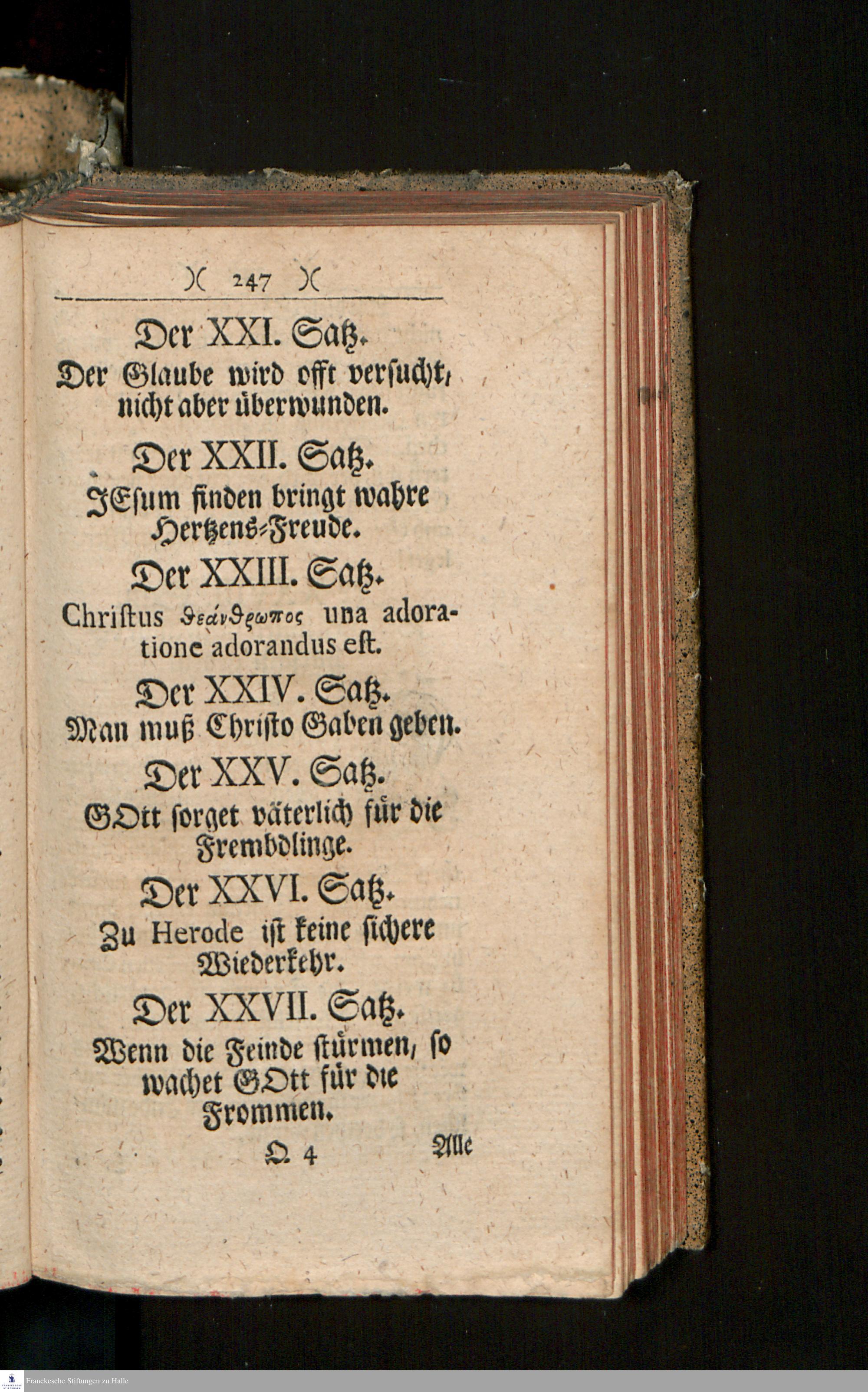 )( 247 )(

Der XXI. Satz.
Der Glaube wird offt versucht, nicht aber überwunden.

Der XXII. Satz.
JEsum finden bringt wahre Hertzens-Freude.

Der XXIII. Satz.
Christus θεάνθρωπος una adoratione adorandus est.

Der XXIV. Satz.
Man muß Christo Gaben geben.

Der XXV. Satz.
GOtt sorget väterlich für die Frembdlinge.

Der XXVI. Satz.
Zu Herode ist keine sichere Wiederkehr.

Der XXVII. Satz.
Wenn die Feinde stürmen, so wachet GOtt für die Frommen.

Q 4 Alle

Franckesche Stiftungen zu Halle